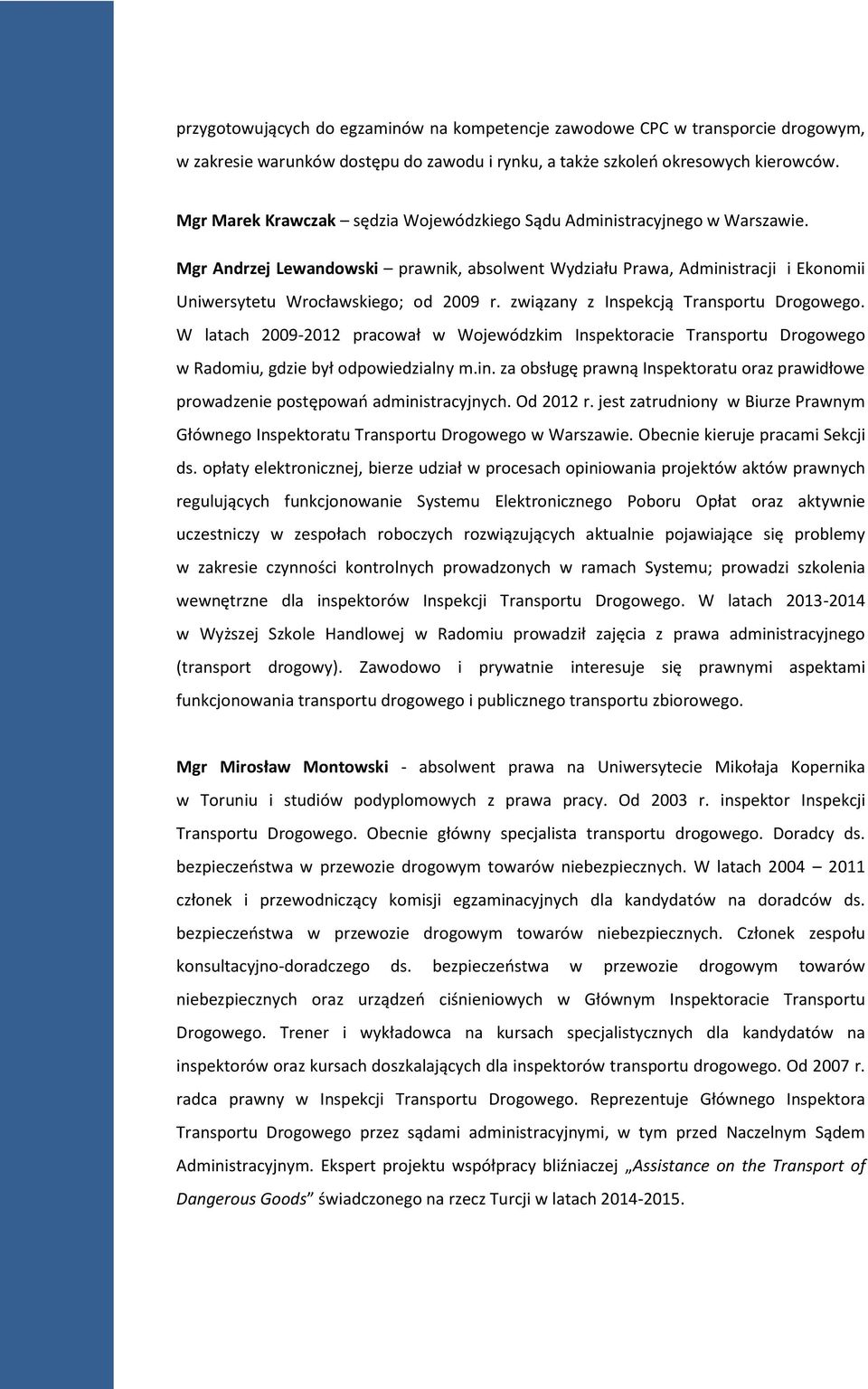 przygotowujących do egzaminów na kompetencje zawodowe CPC w transporcie drogowym, w zakresie warunków dostępu do zawodu i rynku, a także szkoleń okresowych kierowców.

Mgr Marek Krawczak – sędzia Wojewódzkiego Sądu Administracyjnego w Warszawie.

Mgr Andrzej Lewandowski – prawnik, absolwent Wydziału Prawa, Administracji i Ekonomii Uniwersytetu Wrocławskiego; od 2009 r. związany z Inspekcją Transportu Drogowego. W latach 2009-2012 pracował w Wojewódzkim Inspektoracie Transportu Drogowego w Radomiu, gdzie był odpowiedzialny m.in. za obsługę prawną Inspektoratu oraz prawidłowe prowadzenie postępowań administracyjnych. Od 2012 r. jest zatrudniony w Biurze Prawnym Głównego Inspektoratu Transportu Drogowego w Warszawie. Obecnie kieruje pracami Sekcji ds. opłaty elektronicznej, bierze udział w procesach opiniowania projektów aktów prawnych regulujących funkcjonowanie Systemu Elektronicznego Poboru Opłat oraz aktywnie uczestniczy w zespołach roboczych rozwiązujących aktualnie pojawiające się problemy w zakresie czynności kontrolnych prowadzonych w ramach Systemu; prowadzi szkolenia wewnętrzne dla inspektorów Inspekcji Transportu Drogowego. W latach 2013-2014 w Wyższej Szkole Handlowej w Radomiu prowadził zajęcia z prawa administracyjnego (transport drogowy). Zawodowo i prywatnie interesuje się prawnymi aspektami funkcjonowania transportu drogowego i publicznego transportu zbiorowego.

Mgr Mirosław Montowski - absolwent prawa na Uniwersytecie Mikołaja Kopernika w Toruniu i studiów podyplomowych z prawa pracy. Od 2003 r. inspektor Inspekcji Transportu Drogowego. Obecnie główny specjalista transportu drogowego. Doradcy ds. bezpieczeństwa w przewozie drogowym towarów niebezpiecznych. W latach 2004 – 2011 członek i przewodniczący komisji egzaminacyjnych dla kandydatów na doradców ds. bezpieczeństwa w przewozie drogowym towarów niebezpiecznych. Członek zespołu konsultacyjno-doradczego ds. bezpieczeństwa w przewozie drogowym towarów niebezpiecznych oraz urządzeń ciśnieniowych w Głównym Inspektoracie Transportu Drogowego. Trener i wykładowca na kursach specjalistycznych dla kandydatów na inspektorów oraz kursach doszkalających dla inspektorów transportu drogowego. Od 2007 r. radca prawny w Inspekcji Transportu Drogowego. Reprezentuje Głównego Inspektora Transportu Drogowego przez sądami administracyjnymi, w tym przed Naczelnym Sądem Administracyjnym. Ekspert projektu współpracy bliźniaczej „Assistance on the Transport of Dangerous Goods” świadczonego na rzecz Turcji w latach 2014-2015.